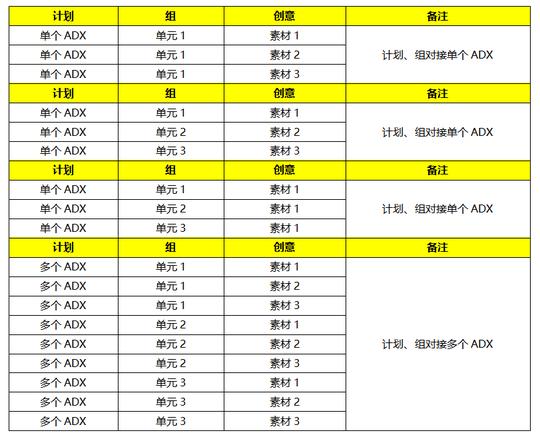 | 计划 | 组 | 创意 | 备注 |
|---|---|---|---|
| 单个 ADX | 单元 1 | 素材 1 | 计划、组对接单个 ADX |
| 单个 ADX | 单元 1 | 素材 2 | |
| 单个 ADX | 单元 1 | 素材 3 | |
| 计划 | 组 | 创意 | 备注 |
| 单个 ADX | 单元 1 | 素材 1 | 计划、组对接单个 ADX |
| 单个 ADX | 单元 2 | 素材 2 | |
| 单个 ADX | 单元 3 | 素材 3 | |
| 计划 | 组 | 创意 | 备注 |
| 单个 ADX | 单元 1 | 素材 1 | 计划、组对接单个 ADX |
| 单个 ADX | 单元 2 | 素材 1 | |
| 单个 ADX | 单元 3 | 素材 1 | |
| 计划 | 组 | 创意 | 备注 |
| 多个 ADX | 单元 1 | 素材 1 | 计划、组对接多个 ADX |
| 多个 ADX | 单元 1 | 素材 2 | |
| 多个 ADX | 单元 1 | 素材 3 | |
| 多个 ADX | 单元 2 | 素材 1 | |
| 多个 ADX | 单元 2 | 素材 2 | |
| 多个 ADX | 单元 2 | 素材 3 | |
| 多个 ADX | 单元 3 | 素材 1 | |
| 多个 ADX | 单元 3 | 素材 2 | |
| 多个 ADX | 单元 3 | 素材 3 | |